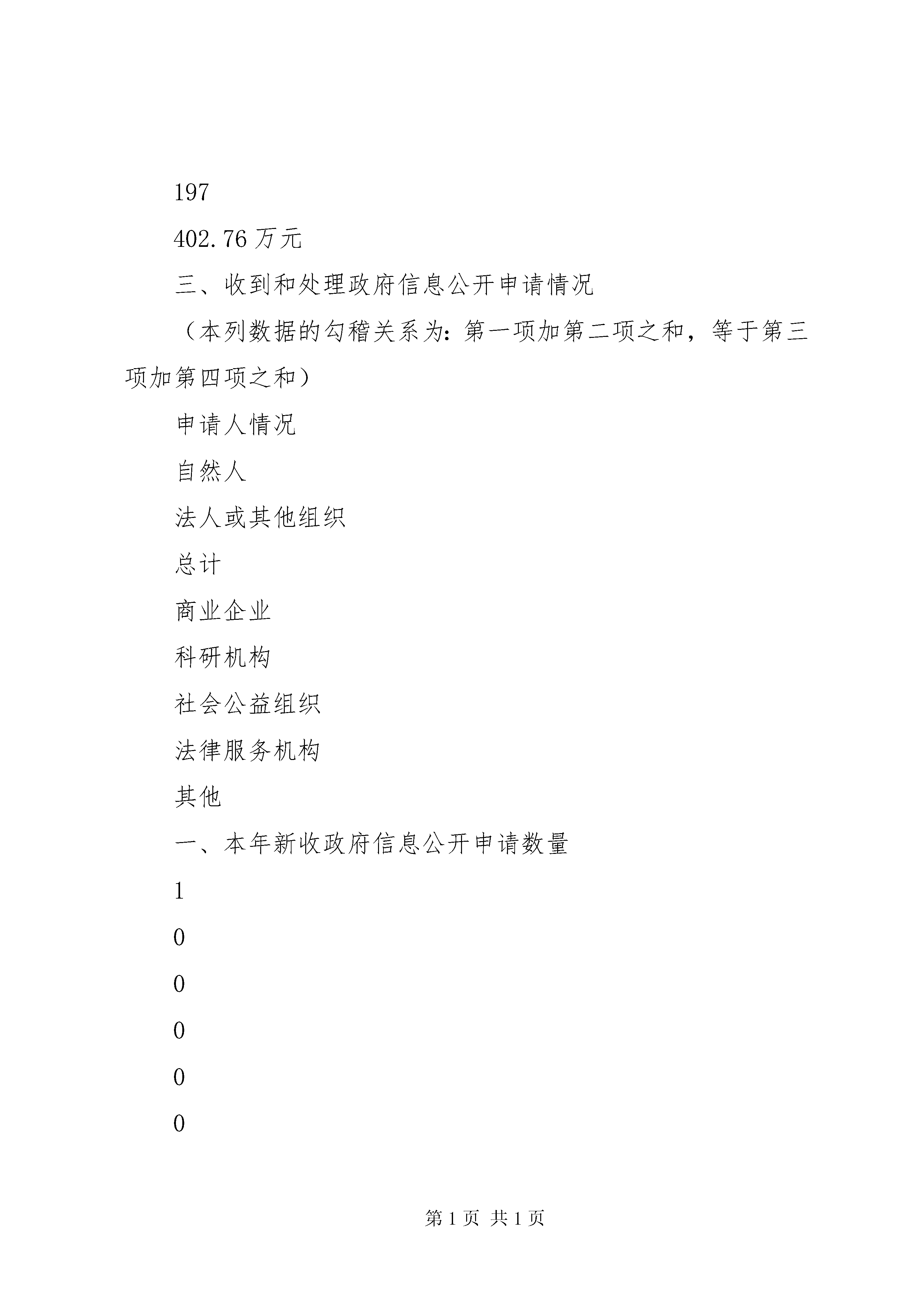 197

402.76万元

三、收到和处理政府信息公开申请情况

（本列数据的勾稽关系为：第一项加第二项之和，等于第三项加第四项之和）

申请人情况

自然人

法人或其他组织

总计

商业企业

科研机构

社会公益组织

法律服务机构

其他

一、本年新收政府信息公开申请数量

1

0

0

0

0

0

第1页 共1页